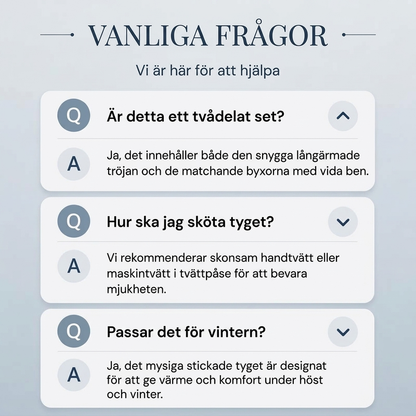 VANLIGA FRÅGOR

Vi är här för att hjälpa

Q Är detta ett tvådelat set?

A Ja, det innehåller både den snygga långärmade tröjan och de matchande byxorna med vida ben.

Q Hur ska jag sköta tyget?

A Vi rekommenderar skonsam handtvätt eller maskintvätt i tvättpåse för att bevara mjukheten.

Q Passar det för vintern?

A Ja, det mysiga stickade tyget är designat för att ge värme och komfort under höst och vinter.